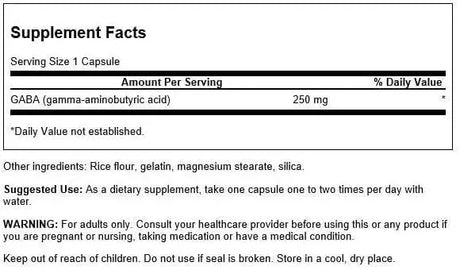 Supplement Facts

Serving Size 1 Capsule

| Amount Per Serving | | % Daily Value |
|---|---|---|
| GABA (gamma-aminobutyric acid) | 250 mg | * |

*Daily Value not established.

Other ingredients: Rice flour, gelatin, magnesium stearate, silica.

Suggested Use: As a dietary supplement, take one capsule one to two times per day with water.

WARNING: For adults only. Consult your healthcare provider before using this or any product if you are pregnant or nursing, taking medication or have a medical condition.

Keep out of reach of children. Do not use if seal is broken. Store in a cool, dry place.